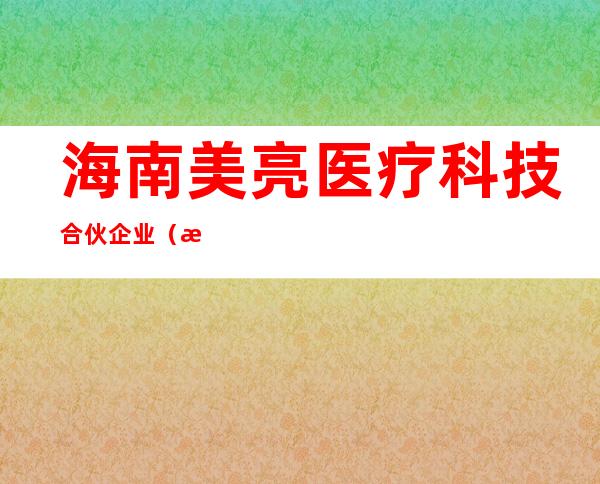 海南美亮医疗科技

合伙企业（æ